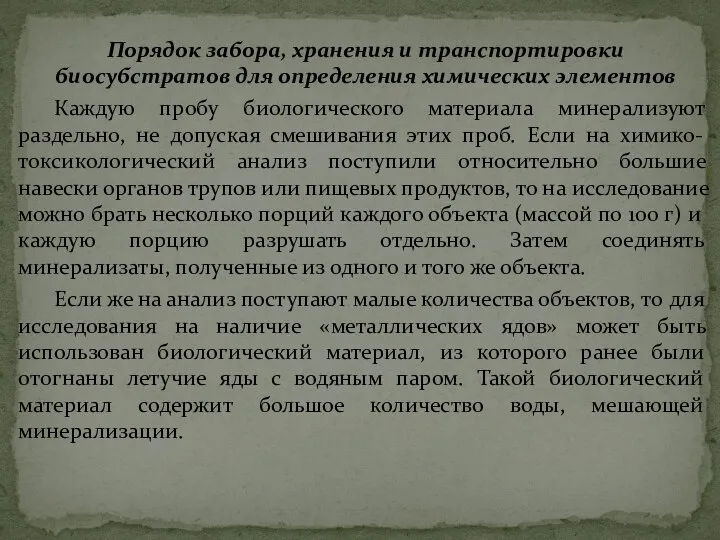 Порядок забора, хранения и транспортировки биосубстратов для определения химических элементов

Каждую пробу биологического материала минерализуют раздельно, не допуская смешивания этих проб. Если на химико-токсикологический анализ поступили относительно большие навески органов трупов или пищевых продуктов, то на исследование можно брать несколько порций каждого объекта (массой по 100 г) и каждую порцию разрушать отдельно. Затем соединять минерализаты, полученные из одного и того же объекта.

Если же на анализ поступают малые количества объектов, то для исследования на наличие «металлических ядов» может быть использован биологический материал, из которого ранее были отогнаны летучие яды с водяным паром. Такой биологический материал содержит большое количество воды, мешающей минерализации.